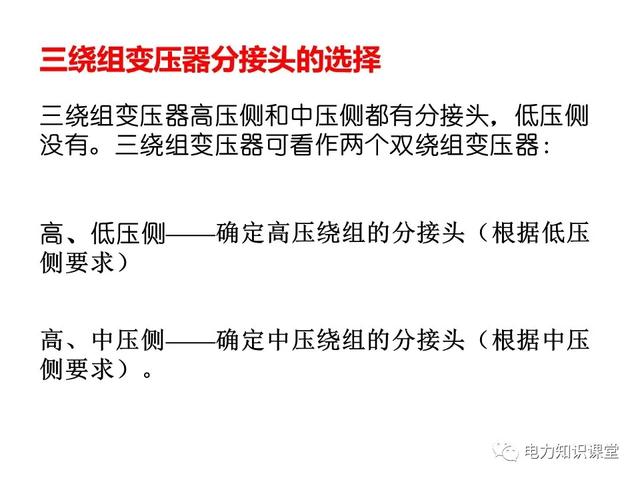 三绕组变压器分接头的选择

三绕组变压器高压侧和中压侧都有分接头，低压侧没有。三绕组变压器可看作两个双绕组变压器：

高、低压侧——确定高压绕组的分接头（根据低压侧要求）

高、中压侧——确定中压绕组的分接头（根据中压侧要求）。

电力知识课堂